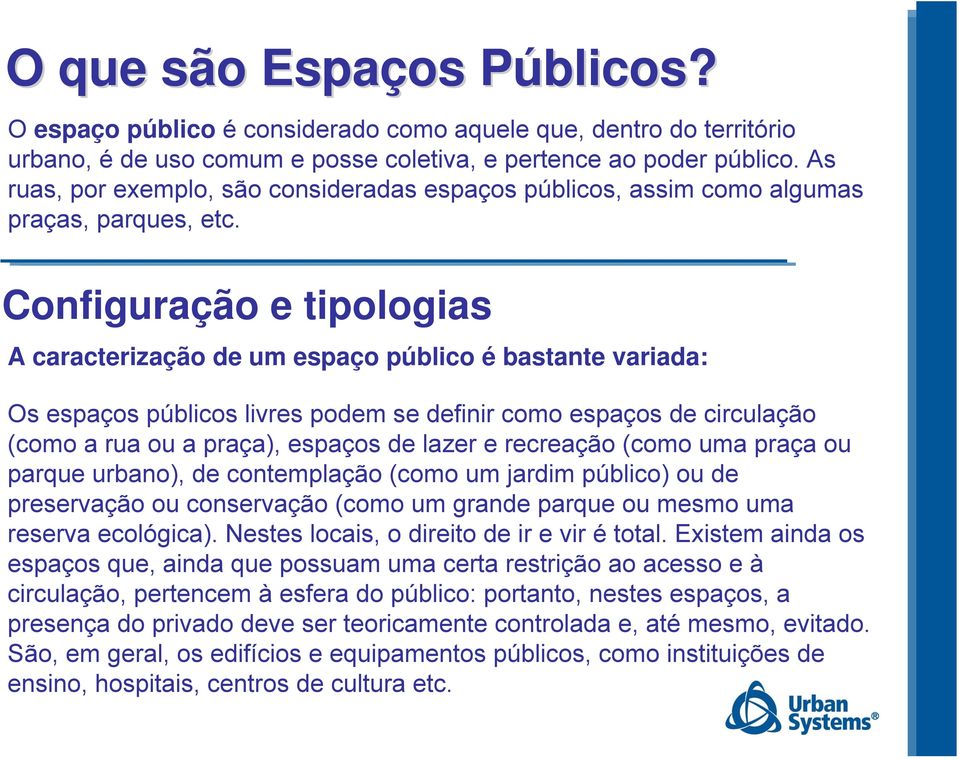 O que são Espaços Públicos?

O espaço público é considerado como aquele que, dentro do território urbano, é de uso comum e posse coletiva, e pertence ao poder público. As ruas, por exemplo, são consideradas espaços públicos, assim como algumas praças, parques, etc.

Configuração e tipologias

A caracterização de um espaço público é bastante variada:

Os espaços públicos livres podem se definir como espaços de circulação (como a rua ou a praça), espaços de lazer e recreação (como uma praça ou parque urbano), de contemplação (como um jardim público) ou de preservação ou conservação (como um grande parque ou mesmo uma reserva ecológica). Nestes locais, o direito de ir e vir é total. Existem ainda os espaços que, ainda que possuam uma certa restrição ao acesso e à circulação, pertencem à esfera do público: portanto, nestes espaços, a presença do privado deve ser teoricamente controlada e, até mesmo, evitado. São, em geral, os edifícios e equipamentos públicos, como instituições de ensino, hospitais, centros de cultura etc.

Urban Systems®